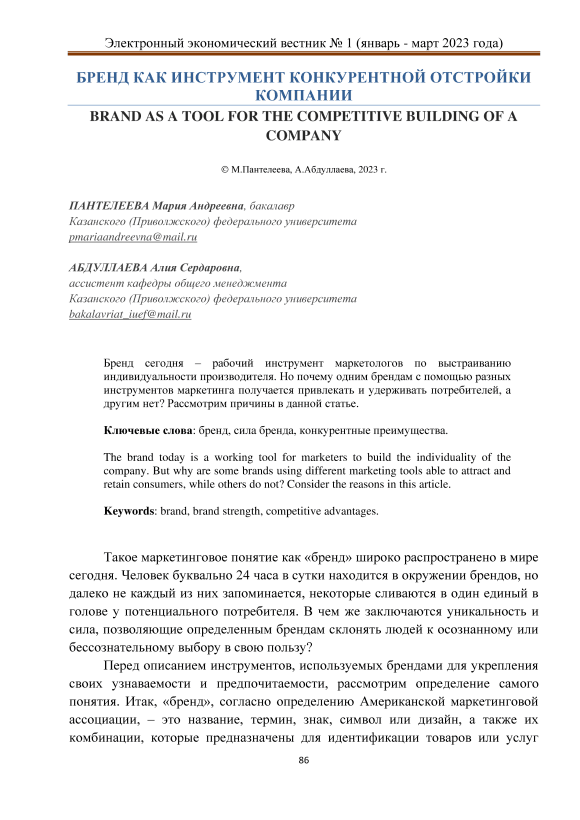 Электронный экономический вестник № 1 (январь - март 2023 года)

БРЕНД КАК ИНСТРУМЕНТ КОНКУРЕНТНОЙ ОТСТРОЙКИ КОМПАНИИ

BRAND AS A TOOL FOR THE COMPETITIVE BUILDING OF A COMPANY

© М.Пантелеева, А.Абдуллаева, 2023 г.

ПАНТЕЛЕЕВА Мария Андреевна, бакалавр
Казанского (Приволжского) федерального университета
pmariaandreevna@mail.ru

АБДУЛЛАЕВА Алия Сердаровна,
ассистент кафедры общего менеджмента
Казанского (Приволжского) федерального университета
bakalavriat_iuef@mail.ru

Бренд сегодня – рабочий инструмент маркетологов по выстраиванию индивидуальности производителя. Но почему одним брендам с помощью разных инструментов маркетинга получается привлекать и удерживать потребителей, а другим нет? Рассмотрим причины в данной статье.

Ключевые слова: бренд, сила бренда, конкурентные преимущества.

The brand today is a working tool for marketers to build the individuality of the company. But why are some brands using different marketing tools able to attract and retain consumers, while others do not? Consider the reasons in this article.

Keywords: brand, brand strength, competitive advantages.

Такое маркетинговое понятие как «бренд» широко распространено в мире сегодня. Человек буквально 24 часа в сутки находится в окружении брендов, но далеко не каждый из них запоминается, некоторые сливаются в один единый в голове у потенциального потребителя. В чем же заключаются уникальность и сила, позволяющие определенным брендам склонять людей к осознанному или бессознательному выбору в свою пользу?

Перед описанием инструментов, используемых брендами для укрепления своих узнаваемости и предпочитаемости, рассмотрим определение самого понятия. Итак, «бренд», согласно определению Американской маркетинговой ассоциации, – это название, термин, знак, символ или дизайн, а также их комбинации, которые предназначены для идентификации товаров или услуг

86